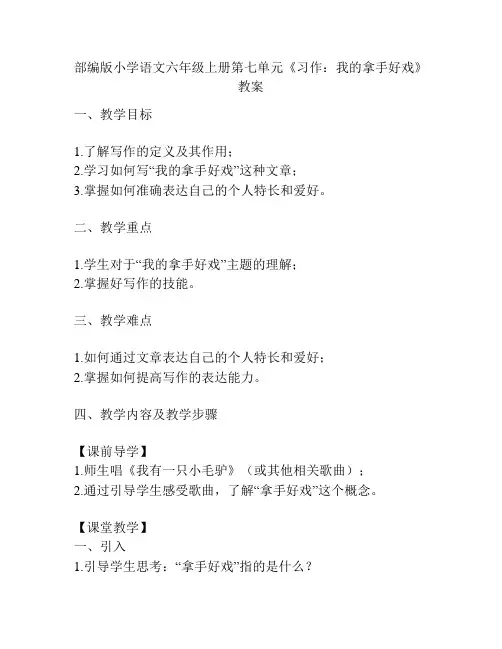 部编版小学语文六年级上册第七单元《习作：我的拿手好戏》教案

一、教学目标

1.了解写作的定义及其作用；
2.学习如何写“我的拿手好戏”这种文章；
3.掌握如何准确表达自己的个人特长和爱好。

二、教学重点

1.学生对于“我的拿手好戏”主题的理解；
2.掌握好写作的技能。

三、教学难点

1.如何通过文章表达自己的个人特长和爱好；
2.掌握如何提高写作的表达能力。

四、教学内容及教学步骤

【课前导学】
1.师生唱《我有一只小毛驴》（或其他相关歌曲）；
2.通过引导学生感受歌曲，了解“拿手好戏”这个概念。

【课堂教学】
一、引入
1.引导学生思考：“拿手好戏”指的是什么？